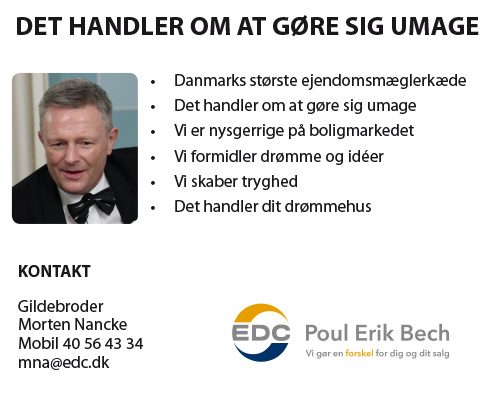 DET HANDLER OM AT GØRE SIG UMAGE

• Danmarks største ejendomsmæglerkæde
• Det handler om at gøre sig umage
• Vi er nysgerrige på boligmarkedet
• Vi formidler drømme og idéer
• Vi skaber tryghed
• Det handler dit drømmehus

KONTAKT

Gildebroder
Morten Nancke
Mobil 40 56 43 34
mna@edc.dk

EDC Poul Erik Bech
Vi gør en forskel for dig og dit salg